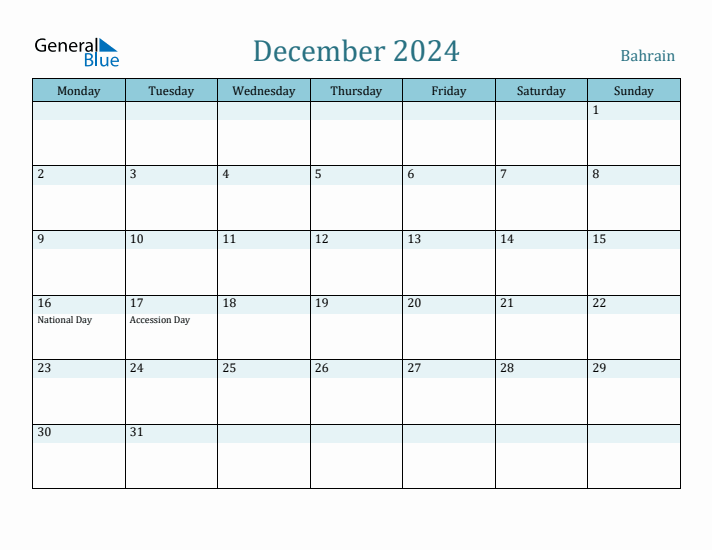 General Blue

December 2024

Bahrain

| Monday | Tuesday | Wednesday | Thursday | Friday | Saturday | Sunday |
|---|---|---|---|---|---|---|
| | | | | | | 1 |
| 2 | 3 | 4 | 5 | 6 | 7 | 8 |
| 9 | 10 | 11 | 12 | 13 | 14 | 15 |
| 16 National Day | 17 Accession Day | 18 | 19 | 20 | 21 | 22 |
| 23 | 24 | 25 | 26 | 27 | 28 | 29 |
| 30 | 31 | | | | | |